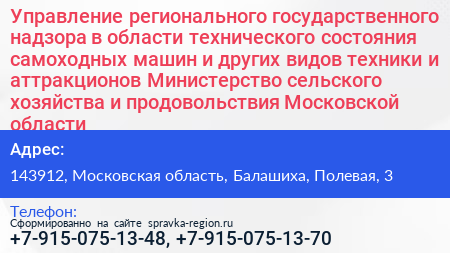 Управление регионального государственного надзора в области технического состояния самоходных машин и других видов техники и аттракционов Министерство сельского хозяйства и продовольствия Московской области

Адрес:

143912, Московская область, Балашиха, Полевая, 3

Телефон:

Сформированно на сайте spravka-region.ru

+7-915-075-13-48, +7-915-075-13-70